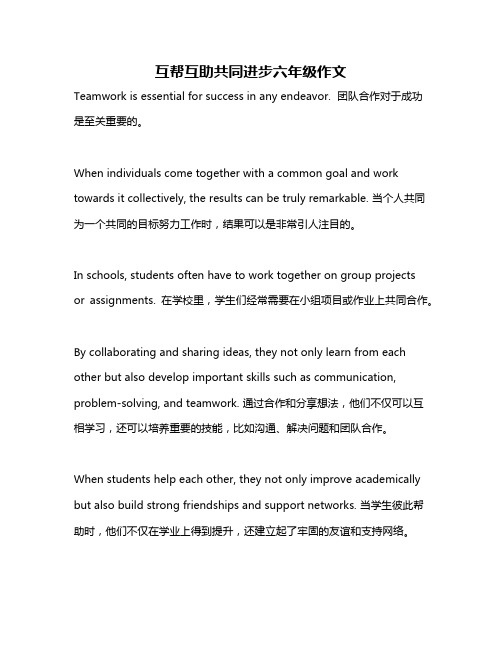 互帮互助共同进步六年级作文

Teamwork is essential for success in any endeavor. 团队合作对于成功是至关重要的。

When individuals come together with a common goal and work towards it collectively, the results can be truly remarkable. 当个人共同为一个共同的目标努力工作时，结果可以是非常引人注目的。

In schools, students often have to work together on group projects or assignments. 在学校里，学生们经常需要在小组项目或作业上共同合作。

By collaborating and sharing ideas, they not only learn from each other but also develop important skills such as communication, problem-solving, and teamwork. 通过合作和分享想法，他们不仅可以互相学习，还可以培养重要的技能，比如沟通、解决问题和团队合作。

When students help each other, they not only improve academically but also build strong friendships and support networks. 当学生彼此帮助时，他们不仅在学业上得到提升，还建立起了牢固的友谊和支持网络。